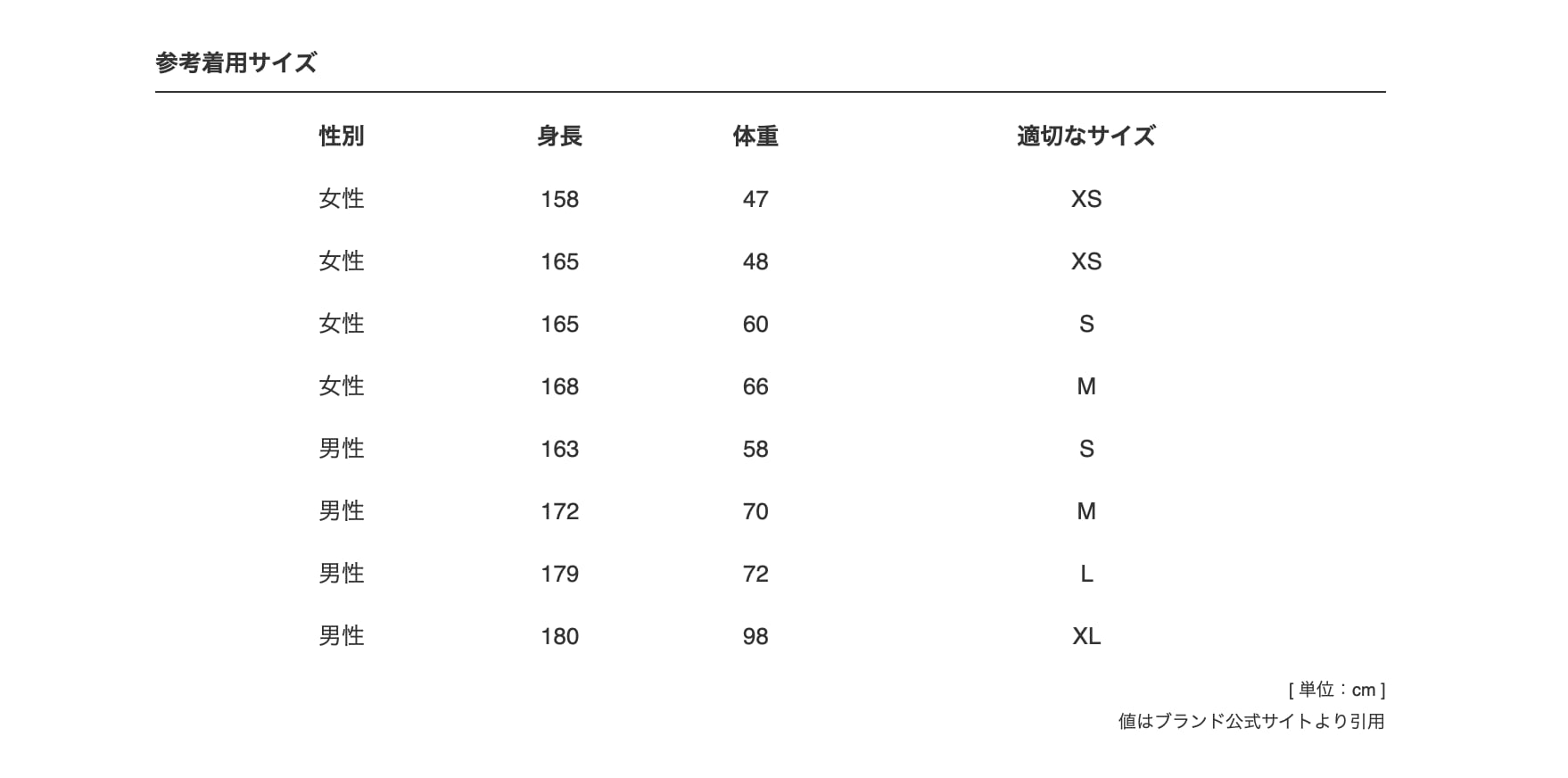 参考着用サイズ

| 性別 | 身長 | 体重 | 適切なサイズ |
|---|---|---|---|
| 女性 | 158 | 47 | XS |
| 女性 | 165 | 48 | XS |
| 女性 | 165 | 60 | S |
| 女性 | 168 | 66 | M |
| 男性 | 163 | 58 | S |
| 男性 | 172 | 70 | M |
| 男性 | 179 | 72 | L |
| 男性 | 180 | 98 | XL |

[ 単位：cm ]

値はブランド公式サイトより引用